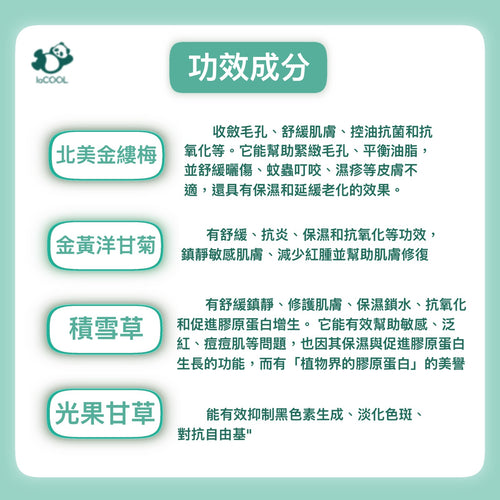 loCOOL

功效成分

北美金縷梅

收斂毛孔、舒緩肌膚、控油抗菌和抗氧化等。它能幫助緊緻毛孔、平衡油脂，並舒緩曬傷、蚊蟲叮咬、濕疹等皮膚不適，還具有保濕和延緩老化的效果。

金黃洋甘菊

有舒緩、抗炎、保濕和抗氧化等功效，鎮靜敏感肌膚、減少紅腫並幫助肌膚修復

積雪草

有舒緩鎮靜、修護肌膚、保濕鎖水、抗氧化和促進膠原蛋白增生。 它能有效幫助敏感、泛紅、痘痘肌等問題，也因其保濕與促進膠原蛋白生長的功能，而有「植物界的膠原蛋白」的美譽

光果甘草

能有效抑制黑色素生成、淡化色斑、對抗自由基"